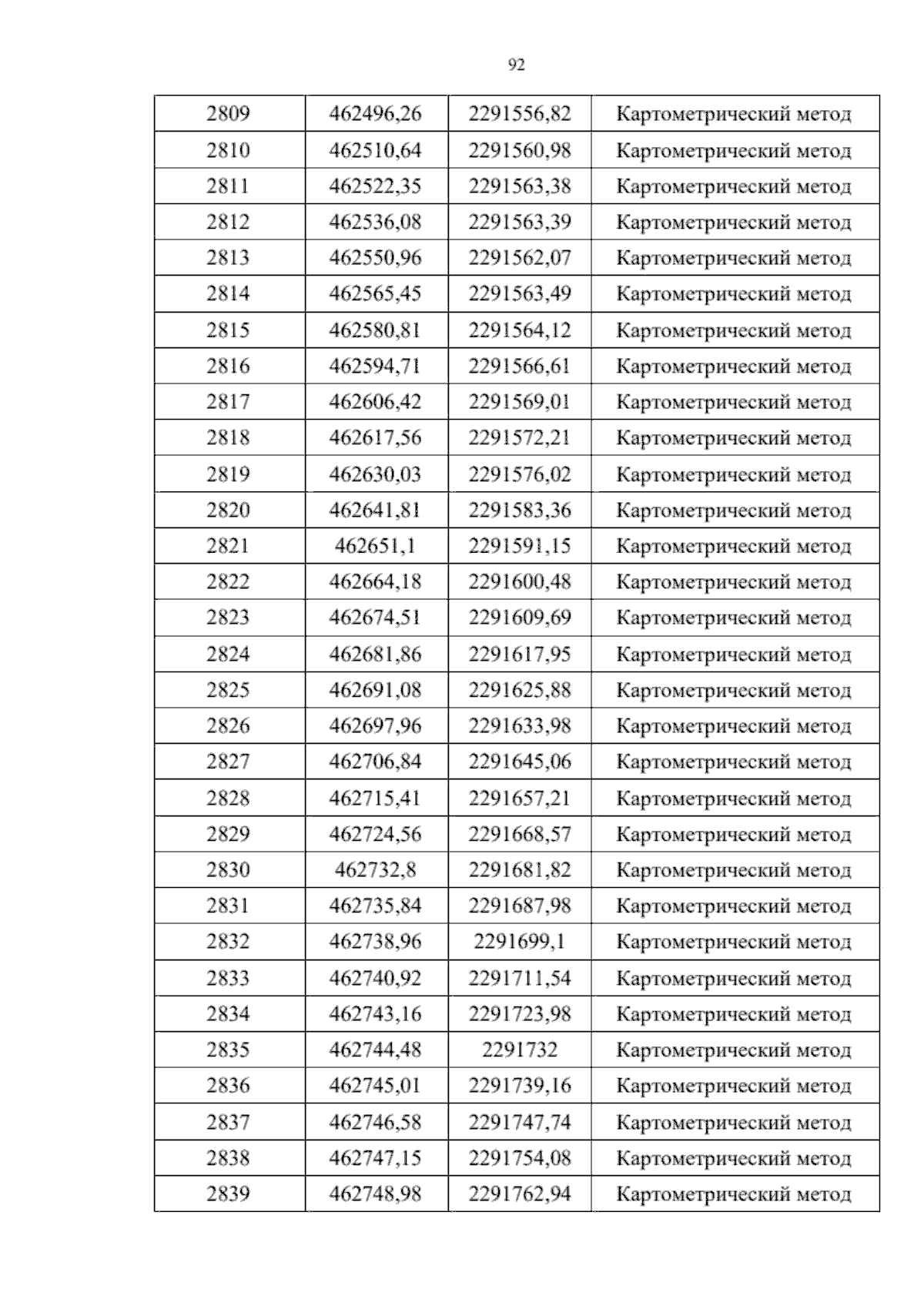 92

| 2809 | 462496,26 | 2291556,82 | Картометрический метод |
|---|---|---|---|
| 2810 | 462510,64 | 2291560,98 | Картометрический метод |
| 2811 | 462522,35 | 2291563,38 | Картометрический метод |
| 2812 | 462536,08 | 2291563,39 | Картометрический метод |
| 2813 | 462550,96 | 2291562,07 | Картометрический метод |
| 2814 | 462565,45 | 2291563,49 | Картометрический метод |
| 2815 | 462580,81 | 2291564,12 | Картометрический метод |
| 2816 | 462594,71 | 2291566,61 | Картометрический метод |
| 2817 | 462606,42 | 2291569,01 | Картометрический метод |
| 2818 | 462617,56 | 2291572,21 | Картометрический метод |
| 2819 | 462630,03 | 2291576,02 | Картометрический метод |
| 2820 | 462641,81 | 2291583,36 | Картометрический метод |
| 2821 | 462651,1 | 2291591,15 | Картометрический метод |
| 2822 | 462664,18 | 2291600,48 | Картометрический метод |
| 2823 | 462674,51 | 2291609,69 | Картометрический метод |
| 2824 | 462681,86 | 2291617,95 | Картометрический метод |
| 2825 | 462691,08 | 2291625,88 | Картометрический метод |
| 2826 | 462697,96 | 2291633,98 | Картометрический метод |
| 2827 | 462706,84 | 2291645,06 | Картометрический метод |
| 2828 | 462715,41 | 2291657,21 | Картометрический метод |
| 2829 | 462724,56 | 2291668,57 | Картометрический метод |
| 2830 | 462732,8 | 2291681,82 | Картометрический метод |
| 2831 | 462735,84 | 2291687,98 | Картометрический метод |
| 2832 | 462738,96 | 2291699,1 | Картометрический метод |
| 2833 | 462740,92 | 2291711,54 | Картометрический метод |
| 2834 | 462743,16 | 2291723,98 | Картометрический метод |
| 2835 | 462744,48 | 2291732 | Картометрический метод |
| 2836 | 462745,01 | 2291739,16 | Картометрический метод |
| 2837 | 462746,58 | 2291747,74 | Картометрический метод |
| 2838 | 462747,15 | 2291754,08 | Картометрический метод |
| 2839 | 462748,98 | 2291762,94 | Картометрический метод |